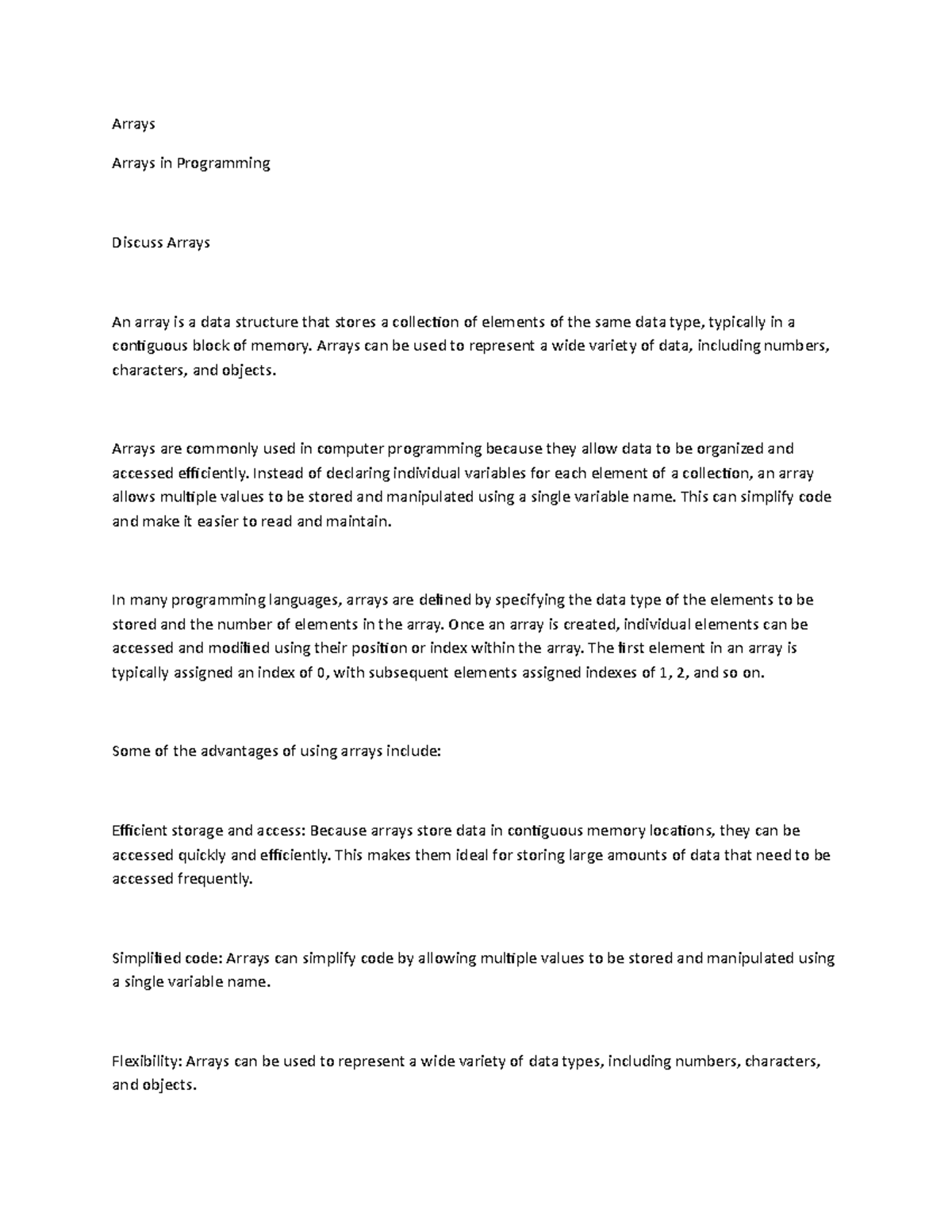 Arrays

Arrays in Programming

Discuss Arrays

An array is a data structure that stores a collection of elements of the same data type, typically in a contiguous block of memory. Arrays can be used to represent a wide variety of data, including numbers, characters, and objects.

Arrays are commonly used in computer programming because they allow data to be organized and accessed efficiently. Instead of declaring individual variables for each element of a collection, an array allows multiple values to be stored and manipulated using a single variable name. This can simplify code and make it easier to read and maintain.

In many programming languages, arrays are defined by specifying the data type of the elements to be stored and the number of elements in the array. Once an array is created, individual elements can be accessed and modified using their position or index within the array. The first element in an array is typically assigned an index of 0, with subsequent elements assigned indexes of 1, 2, and so on.

Some of the advantages of using arrays include:

Efficient storage and access: Because arrays store data in contiguous memory locations, they can be accessed quickly and efficiently. This makes them ideal for storing large amounts of data that need to be accessed frequently.

Simplified code: Arrays can simplify code by allowing multiple values to be stored and manipulated using a single variable name.

Flexibility: Arrays can be used to represent a wide variety of data types, including numbers, characters, and objects.